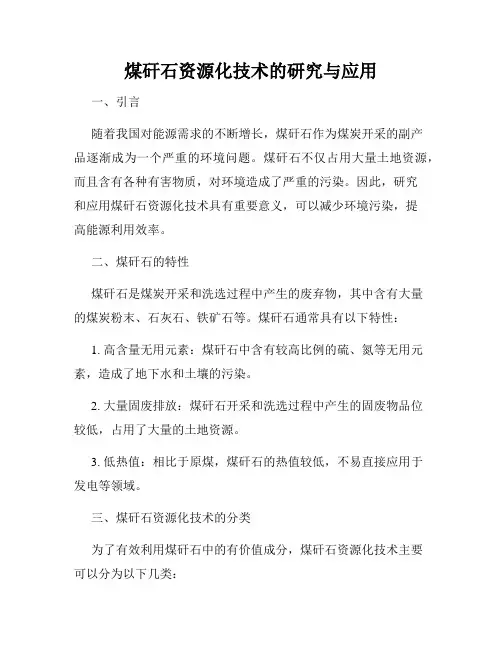 煤矸石资源化技术的研究与应用

一、引言

随着我国对能源需求的不断增长，煤矸石作为煤炭开采的副产品逐渐成为一个严重的环境问题。煤矸石不仅占用大量土地资源，而且含有各种有害物质，对环境造成了严重的污染。因此，研究和应用煤矸石资源化技术具有重要意义，可以减少环境污染，提高能源利用效率。

二、煤矸石的特性

煤矸石是煤炭开采和洗选过程中产生的废弃物，其中含有大量的煤炭粉末、石灰石、铁矿石等。煤矸石通常具有以下特性：

1. 高含量无用元素：煤矸石中含有较高比例的硫、氮等无用元素，造成了地下水和土壤的污染。

2. 大量固废排放：煤矸石开采和洗选过程中产生的固废物品位较低，占用了大量的土地资源。

3. 低热值：相比于原煤，煤矸石的热值较低，不易直接应用于发电等领域。

三、煤矸石资源化技术的分类

为了有效利用煤矸石中的有价值成分，煤矸石资源化技术主要可以分为以下几类：